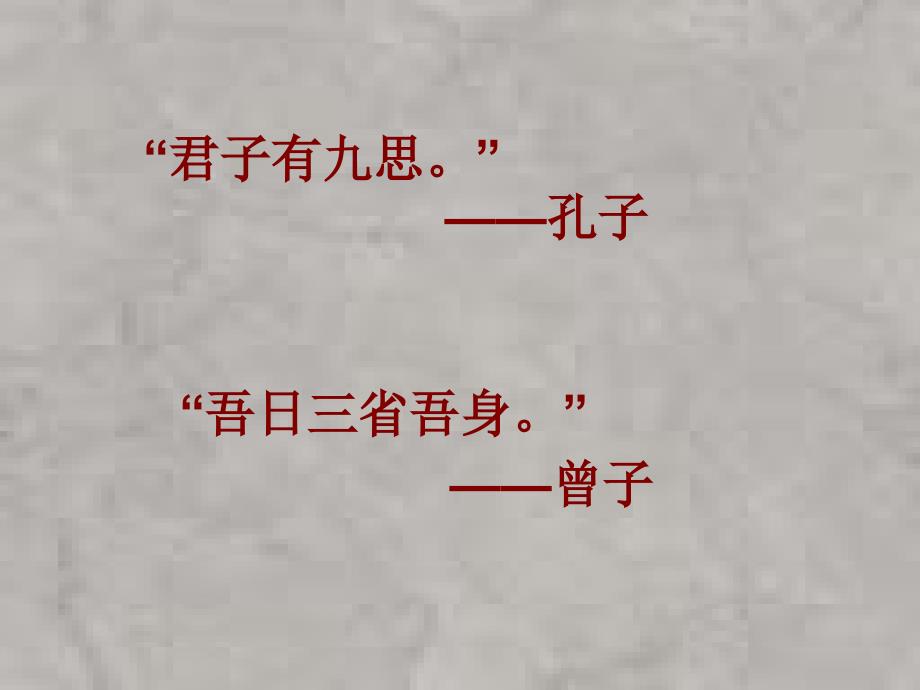 “君子有九思。”
——孔子

“吾日三省吾身。”
——曾子